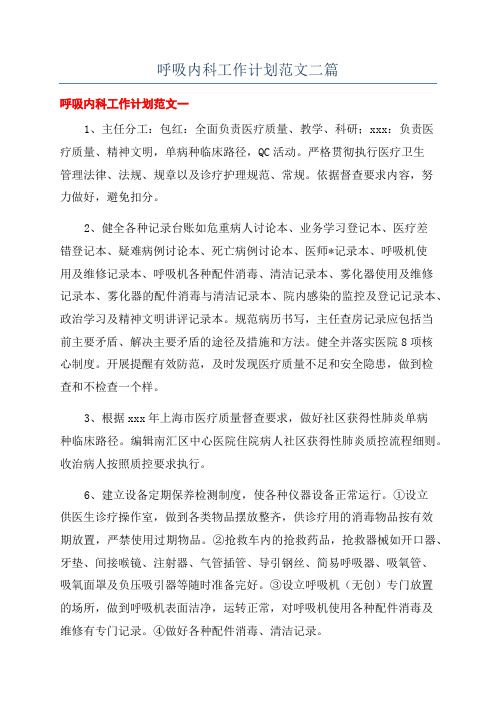 呼吸内科工作计划范文二篇

呼吸内科工作计划范文一

1、主任分工：包红：全面负责医疗质量、教学、科研；xxx：负责医疗质量、精神文明，单病种临床路径，QC活动。严格贯彻执行医疗卫生管理法律、法规、规章以及诊疗护理规范、常规。依据督查要求内容，努力做好，避免扣分。

2、健全各种记录台账如危重病人讨论本、业务学习登记本、医疗差错登记本、疑难病例讨论本、死亡病例讨论本、医师*记录本、呼吸机使用及维修记录本、呼吸机各种配件消毒、清洁记录本、雾化器使用及维修记录本、雾化器的配件消毒与清洁记录本、院内感染的监控及登记记录本、政治学习及精神文明讲评记录本。规范病历书写，主任查房记录应包括当前主要矛盾、解决主要矛盾的途径及措施和方法。健全并落实医院8项核心制度。开展提醒有效防范，及时发现医疗质量不足和安全隐患，做到检查和不检查一个样。

3、根据xxx年上海市医疗质量督查要求，做好社区获得性肺炎单病种临床路径。编辑南汇区中心医院住院病人社区获得性肺炎质控流程细则。收治病人按照质控要求执行。

6、建立设备定期保养检测制度，使各种仪器设备正常运行。①设立供医生诊疗操作室，做到各类物品摆放整齐，供诊疗用的消毒物品按有效期放置，严禁使用过期物品。②抢救车内的抢救药品，抢救器械如开口器、牙垫、间接喉镜、注射器、气管插管、导引钢丝、简易呼吸器、吸氧管、吸氧面罩及负压吸引器等随时准备完好。③设立呼吸机（无创）专门放置的场所，做到呼吸机表面洁净，运转正常，对呼吸机使用各种配件消毒及维修有专门记录。④做好各种配件消毒、清洁记录。